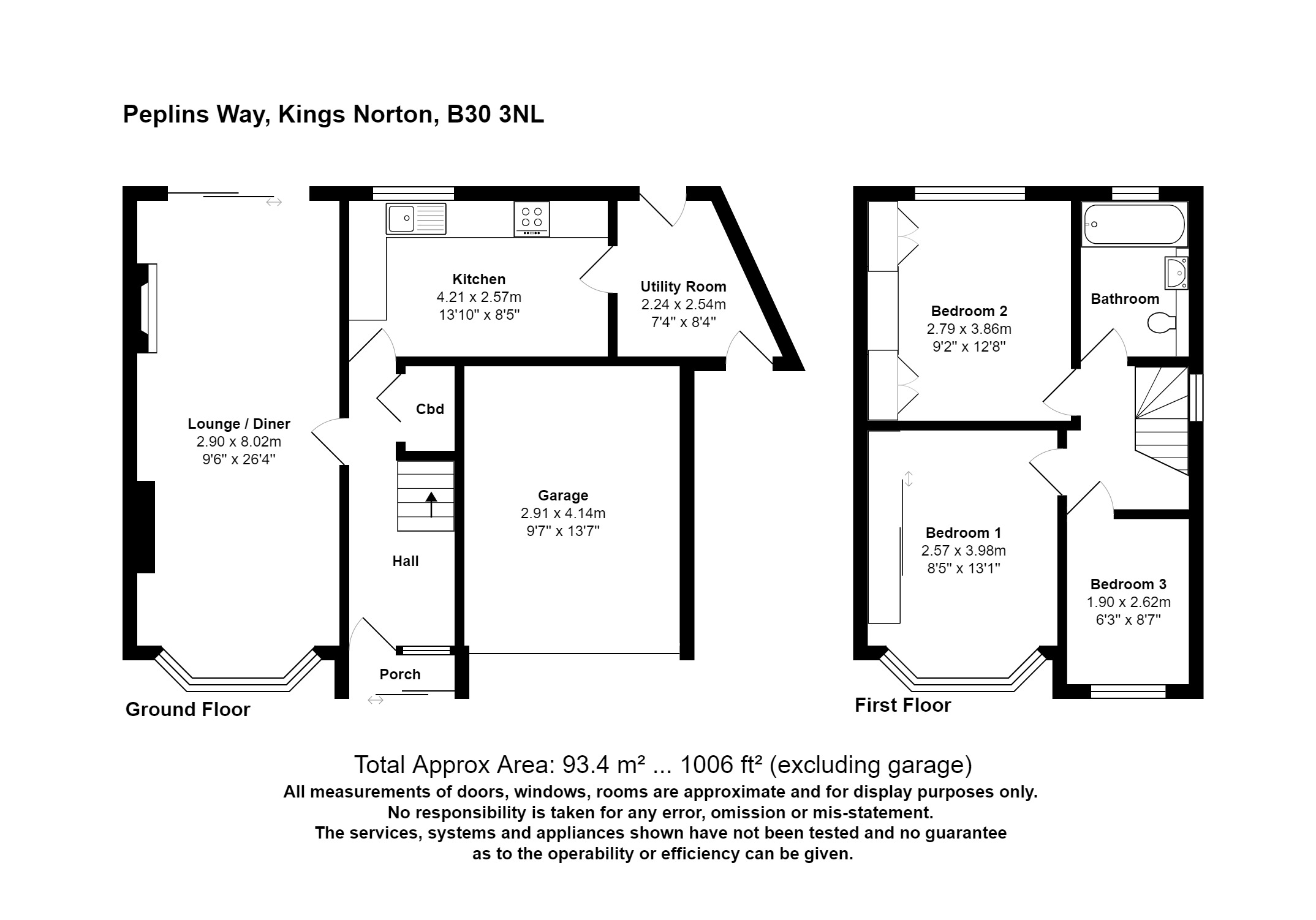 Peplins Way, Kings Norton, B30 3NL

Kitchen
4.21 x 2.57m
13'10" x 8'5"

Utility Room
2.24 x 2.54m
7'4" x 8'4"

Lounge / Diner
2.90 x 8.02m
9'6" x 26'4"

Cbd

Garage
2.91 x 4.14m
9'7" x 13'7"

Hall

Porch

Ground Floor

Bedroom 2
2.79 x 3.86m
9'2" x 12'8"

Bathroom

Bedroom 1
2.57 x 3.98m
8'5" x 13'1"

Bedroom 3
1.90 x 2.62m
6'3" x 8'7"

First Floor

Total Approx Area: 93.4 m² ... 1006 ft² (excluding garage)
All measurements of doors, windows, rooms are approximate and for display purposes only.
No responsibility is taken for any error, omission or mis-statement.
The services, systems and appliances shown have not been tested and no guarantee
as to the operability or efficiency can be given.